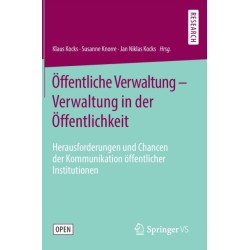 RESEARCH

Klaus Kocks · Susanne Knorre · Jan Niklas Kocks Hrsg.

Öffentliche Verwaltung – Verwaltung in der Öffentlichkeit

Herausforderungen und Chancen der Kommunikation öffentlicher Institutionen

OPEN

Springer VS